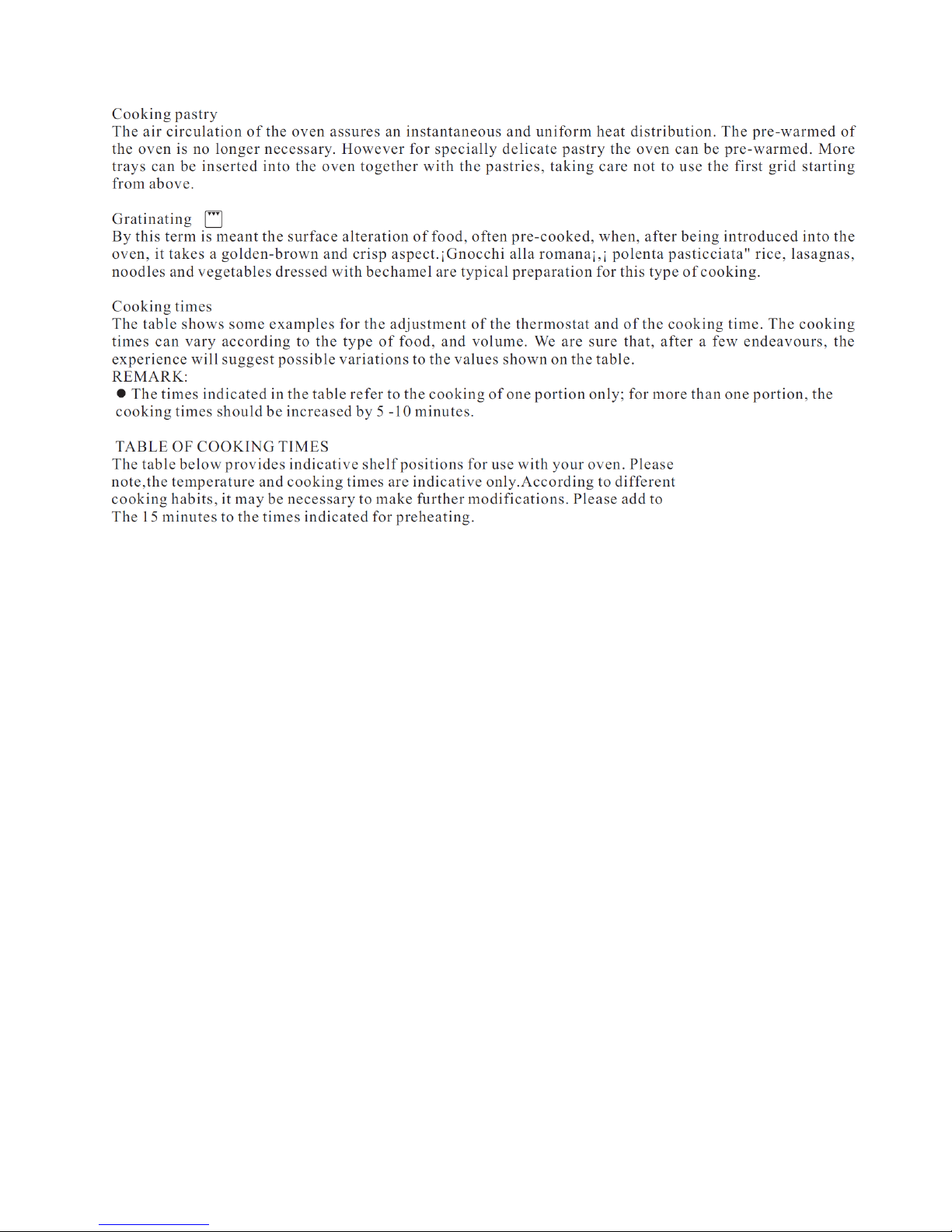 Cooking pastry
The air circulation of the oven assures an instantaneous and uniform heat distribution. The pre-warmed of the oven is no longer necessary. However for specially delicate pastry the oven can be pre-warmed. More trays can be inserted into the oven together with the pastries, taking care not to use the first grid starting from above.

Gratinating
By this term is meant the surface alteration of food, often pre-cooked, when, after being introduced into the oven, it takes a golden-brown and crisp aspect.¡Gnocchi alla romana¡,¡ polenta pasticciata" rice, lasagnas, noodles and vegetables dressed with bechamel are typical preparation for this type of cooking.

Cooking times
The table shows some examples for the adjustment of the thermostat and of the cooking time. The cooking times can vary according to the type of food, and volume. We are sure that, after a few endeavours, the experience will suggest possible variations to the values shown on the table.
REMARK:
● The times indicated in the table refer to the cooking of one portion only; for more than one portion, the cooking times should be increased by 5 -10 minutes.

TABLE OF COOKING TIMES
The table below provides indicative shelf positions for use with your oven. Please note,the temperature and cooking times are indicative only.According to different cooking habits, it may be necessary to make further modifications. Please add to The 15 minutes to the times indicated for preheating.